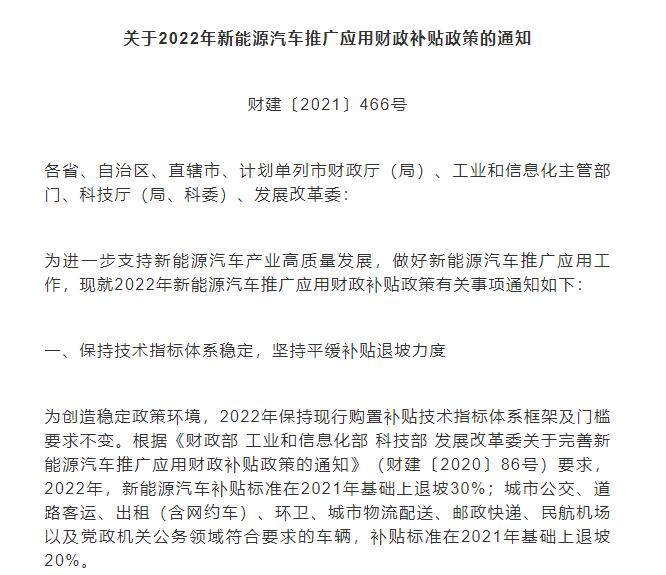 关于2022年新能源汽车推广应用财政补贴政策的通知

财建〔2021〕466号

各省、自治区、直辖市、计划单列市财政厅（局）、工业和信息化主管部门、科技厅（局、科委）、发展改革委：

为进一步支持新能源汽车产业高质量发展，做好新能源汽车推广应用工作，现就2022年新能源汽车推广应用财政补贴政策有关事项通知如下：

一、保持技术指标体系稳定，坚持平缓补贴退坡力度

为创造稳定政策环境，2022年保持现行购置补贴技术指标体系框架及门槛要求不变。根据《财政部 工业和信息化部 科技部 发展改革委关于完善新能源汽车推广应用财政补贴政策的通知》（财建〔2020〕86号）要求，2022年，新能源汽车补贴标准在2021年基础上退坡30%；城市公交、道路客运、出租（含网约车）、环卫、城市物流配送、邮政快递、民航机场以及党政机关公务领域符合要求的车辆，补贴标准在2021年基础上退坡20%。